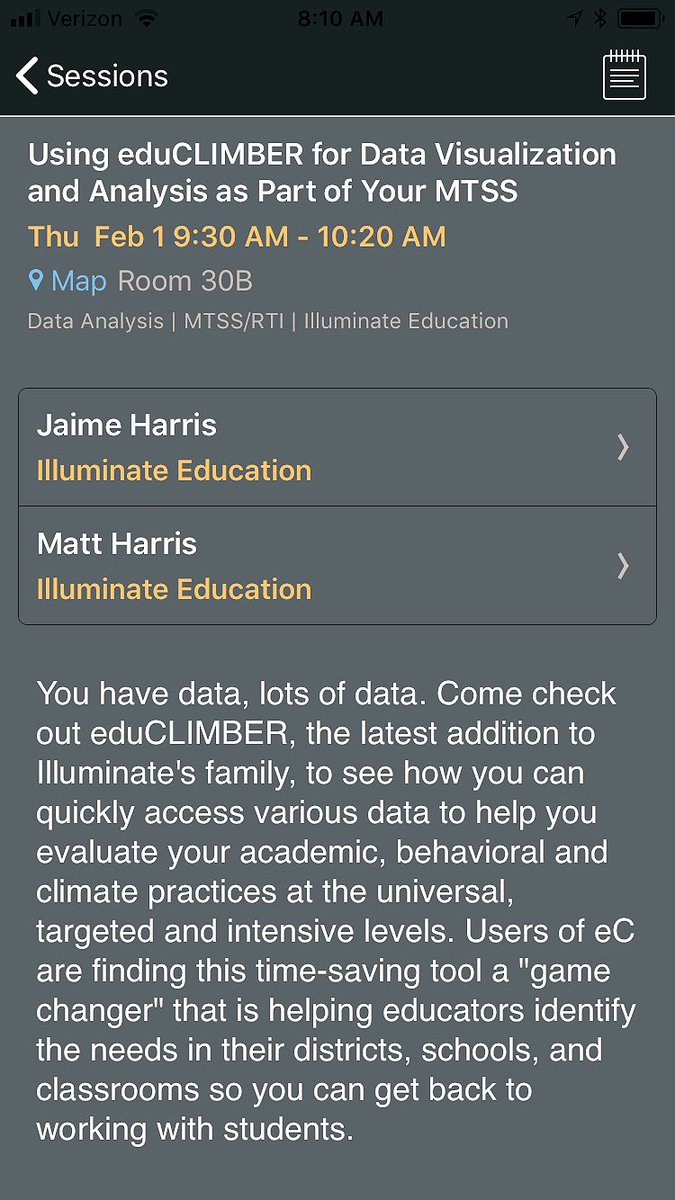 Verizon 8:10 AM

Sessions

Using eduCLIMBER for Data Visualization and Analysis as Part of Your MTSS

Thu Feb 1 9:30 AM - 10:20 AM

Map Room 30B

Data Analysis | MTSS/RTI | Illuminate Education

Jaime Harris
Illuminate Education

Matt Harris
Illuminate Education

You have data, lots of data. Come check out eduCLIMBER, the latest addition to Illuminate's family, to see how you can quickly access various data to help you evaluate your academic, behavioral and climate practices at the universal, targeted and intensive levels. Users of eC are finding this time-saving tool a "game changer" that is helping educators identify the needs in their districts, schools, and classrooms so you can get back to working with students.